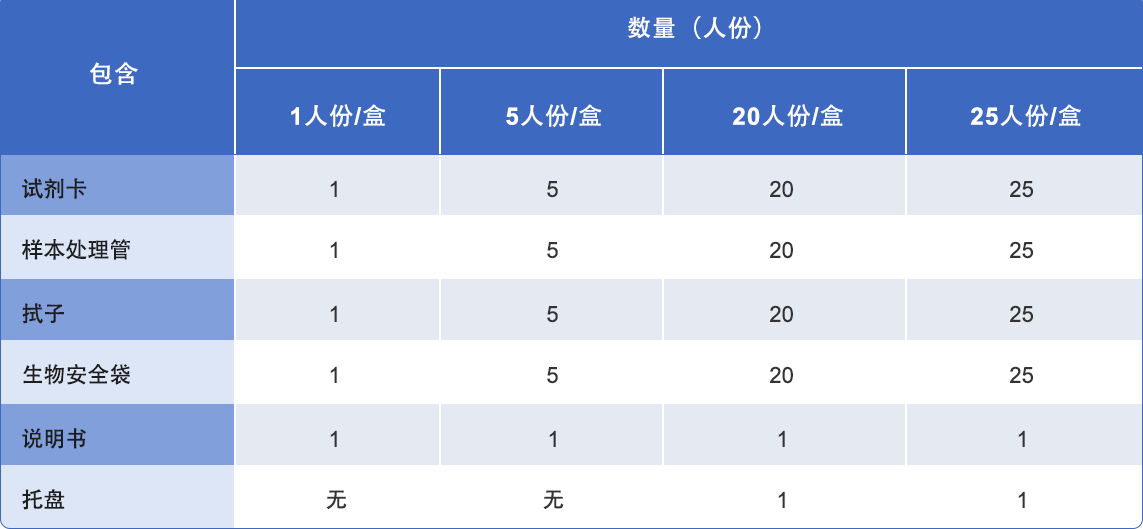 | 包含 | 数量（人份） | | | |
|---|---|---|---|---|
| | 1人份/盒 | 5人份/盒 | 20人份/盒 | 25人份/盒 |
| 试剂卡 | 1 | 5 | 20 | 25 |
| 样本处理管 | 1 | 5 | 20 | 25 |
| 拭子 | 1 | 5 | 20 | 25 |
| 生物安全袋 | 1 | 5 | 20 | 25 |
| 说明书 | 1 | 1 | 1 | 1 |
| 托盘 | 无 | 无 | 1 | 1 |